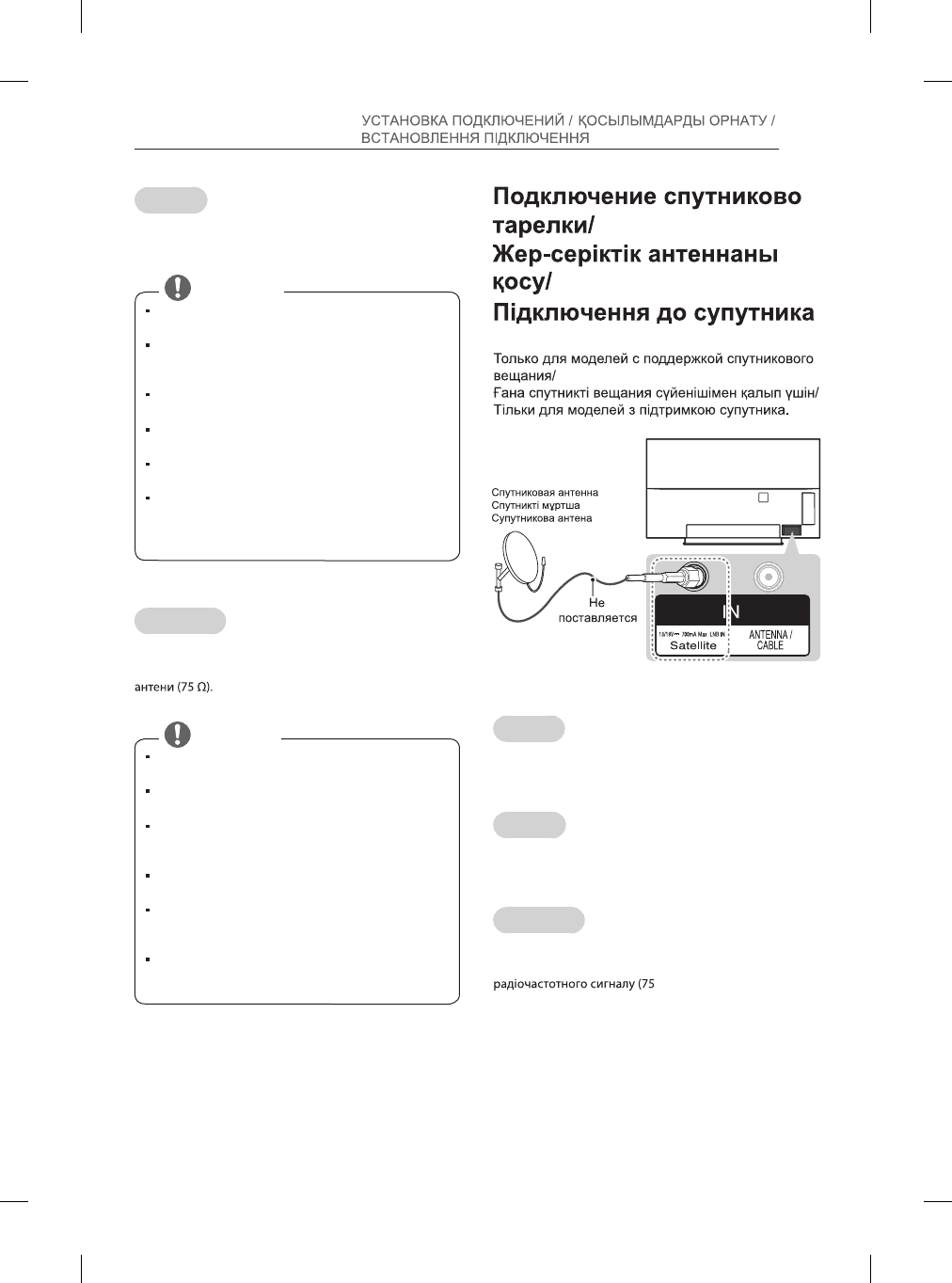 УСТАНОВКА ПОДКЛЮЧЕНИЙ / ҚОСЫЛЫМДАРДЫ ОРНАТУ / ВСТАНОВЛЕННЯ ПІДКЛЮЧЕННЯ

антени (75 Ω).

Подключение спутниково тарелки/
Жер-серіктік антеннаны қосу/
Підключення до супутника

Только для моделей с поддержкой спутникового вещания/
Ғана спутникті вещания сүйенішімен қалып үшін/
Тільки для моделей з підтримкою супутника.

Спутниковая антенна
Спутникті мұртша
Супутникова антена

Не поставляется

IN

13/18V ⎓ 700mA Max LNB IN
Satellite

ANTENNA / CABLE

радіочастотного сигналу (75